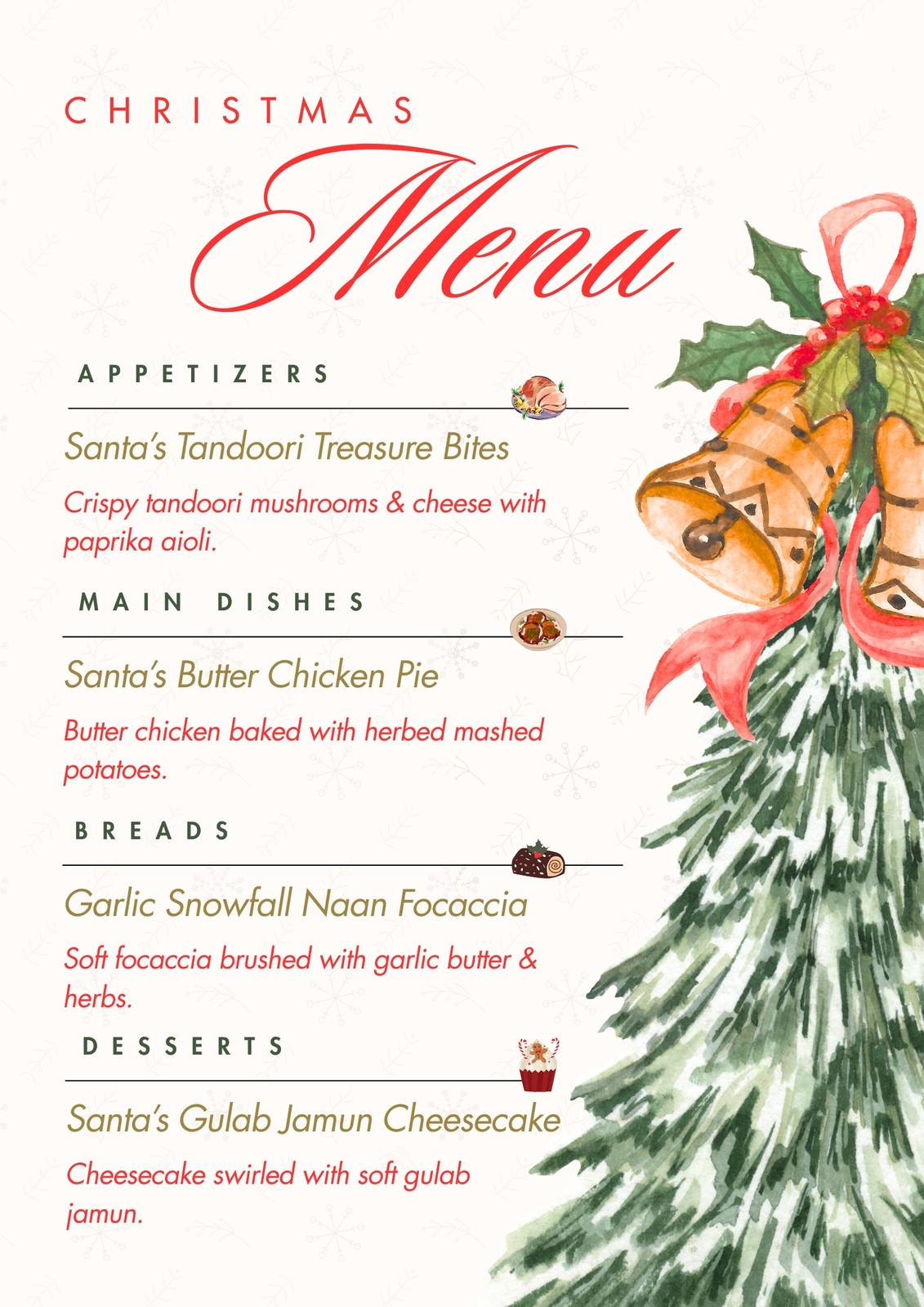 CHRISTMAS

Menu

APPETIZERS

Santa's Tandoori Treasure Bites

Crispy tandoori mushrooms & cheese with paprika aioli.

MAIN DISHES

Santa's Butter Chicken Pie

Butter chicken baked with herbed mashed potatoes.

BREADS

Garlic Snowfall Naan Focaccia

Soft focaccia brushed with garlic butter & herbs.

DESSERTS

Santa's Gulab Jamun Cheesecake

Cheesecake swirled with soft gulab jamun.